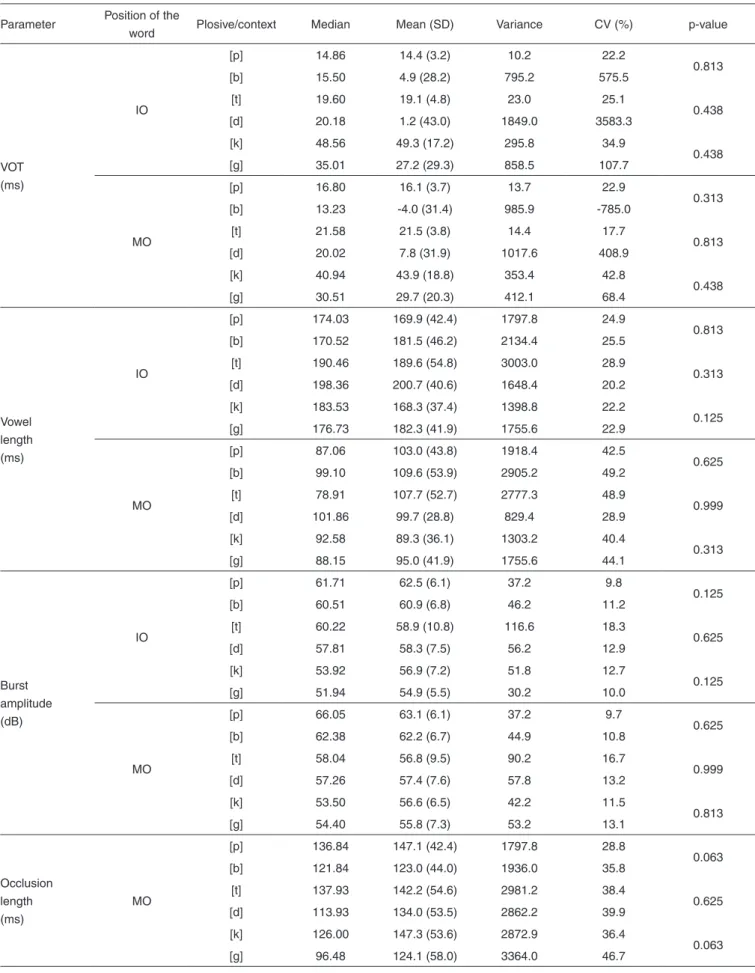 | Parameter | Position of the word | Plosive/context | Median | Mean (SD) | Variance | CV (%) | p-value |
|---|---|---|---|---|---|---|---|
| VOT (ms) | IO | [p] | 14.86 | 14.4 (3.2) | 10.2 | 22.2 | 0.813 |
| | | [b] | 15.50 | 4.9 (28.2) | 795.2 | 575.5 | |
| | | [t] | 19.60 | 19.1 (4.8) | 23.0 | 25.1 | 0.438 |
| | | [d] | 20.18 | 1.2 (43.0) | 1849.0 | 3583.3 | |
| | | [k] | 48.56 | 49.3 (17.2) | 295.8 | 34.9 | 0.438 |
| | | [g] | 35.01 | 27.2 (29.3) | 858.5 | 107.7 | |
| | MO | [p] | 16.80 | 16.1 (3.7) | 13.7 | 22.9 | 0.313 |
| | | [b] | 13.23 | -4.0 (31.4) | 985.9 | -785.0 | |
| | | [t] | 21.58 | 21.5 (3.8) | 14.4 | 17.7 | 0.813 |
| | | [d] | 20.02 | 7.8 (31.9) | 1017.6 | 408.9 | |
| | | [k] | 40.94 | 43.9 (18.8) | 353.4 | 42.8 | 0.438 |
| | | [g] | 30.51 | 29.7 (20.3) | 412.1 | 68.4 | |
| Vowel length (ms) | IO | [p] | 174.03 | 169.9 (42.4) | 1797.8 | 24.9 | 0.813 |
| | | [b] | 170.52 | 181.5 (46.2) | 2134.4 | 25.5 | |
| | | [t] | 190.46 | 189.6 (54.8) | 3003.0 | 28.9 | 0.313 |
| | | [d] | 198.36 | 200.7 (40.6) | 1648.4 | 20.2 | |
| | | [k] | 183.53 | 168.3 (37.4) | 1398.8 | 22.2 | 0.125 |
| | | [g] | 176.73 | 182.3 (41.9) | 1755.6 | 22.9 | |
| | MO | [p] | 87.06 | 103.0 (43.8) | 1918.4 | 42.5 | 0.625 |
| | | [b] | 99.10 | 109.6 (53.9) | 2905.2 | 49.2 | |
| | | [t] | 78.91 | 107.7 (52.7) | 2777.3 | 48.9 | 0.999 |
| | | [d] | 101.86 | 99.7 (28.8) | 829.4 | 28.9 | |
| | | [k] | 92.58 | 89.3 (36.1) | 1303.2 | 40.4 | 0.313 |
| | | [g] | 88.15 | 95.0 (41.9) | 1755.6 | 44.1 | |
| Burst amplitude (dB) | IO | [p] | 61.71 | 62.5 (6.1) | 37.2 | 9.8 | 0.125 |
| | | [b] | 60.51 | 60.9 (6.8) | 46.2 | 11.2 | |
| | | [t] | 60.22 | 58.9 (10.8) | 116.6 | 18.3 | 0.625 |
| | | [d] | 57.81 | 58.3 (7.5) | 56.2 | 12.9 | |
| | | [k] | 53.92 | 56.9 (7.2) | 51.8 | 12.7 | 0.125 |
| | | [g] | 51.94 | 54.9 (5.5) | 30.2 | 10.0 | |
| | MO | [p] | 66.05 | 63.1 (6.1) | 37.2 | 9.7 | 0.625 |
| | | [b] | 62.38 | 62.2 (6.7) | 44.9 | 10.8 | |
| | | [t] | 58.04 | 56.8 (9.5) | 90.2 | 16.7 | 0.999 |
| | | [d] | 57.26 | 57.4 (7.6) | 57.8 | 13.2 | |
| | | [k] | 53.50 | 56.6 (6.5) | 42.2 | 11.5 | 0.813 |
| | | [g] | 54.40 | 55.8 (7.3) | 53.2 | 13.1 | |
| Occlusion length (ms) | MO | [p] | 136.84 | 147.1 (42.4) | 1797.8 | 28.8 | 0.063 |
| | | [b] | 121.84 | 123.0 (44.0) | 1936.0 | 35.8 | |
| | | [t] | 137.93 | 142.2 (54.6) | 2981.2 | 38.4 | 0.625 |
| | | [d] | 113.93 | 134.0 (53.5) | 2862.2 | 39.9 | |
| | | [k] | 126.00 | 147.3 (53.6) | 2872.9 | 36.4 | 0.063 |
| | | [g] | 96.48 | 124.1 (58.0) | 3364.0 | 46.7 | |